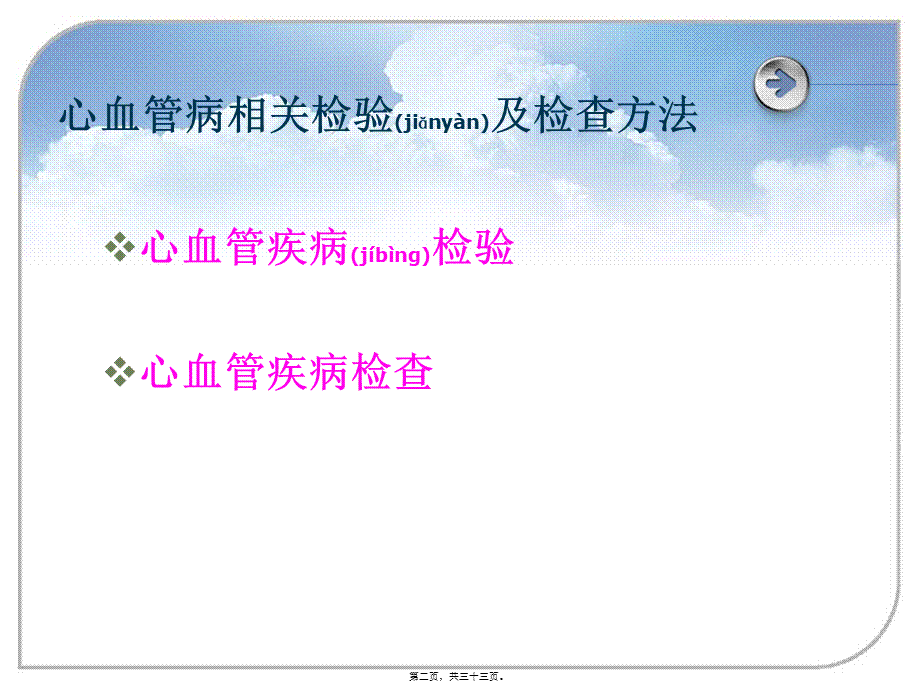 心血管病相关检验(jiǎnyàn)及检查方法

❖心血管疾病(jíbìng)检验

❖心血管疾病检查

第二页，共三十三页。